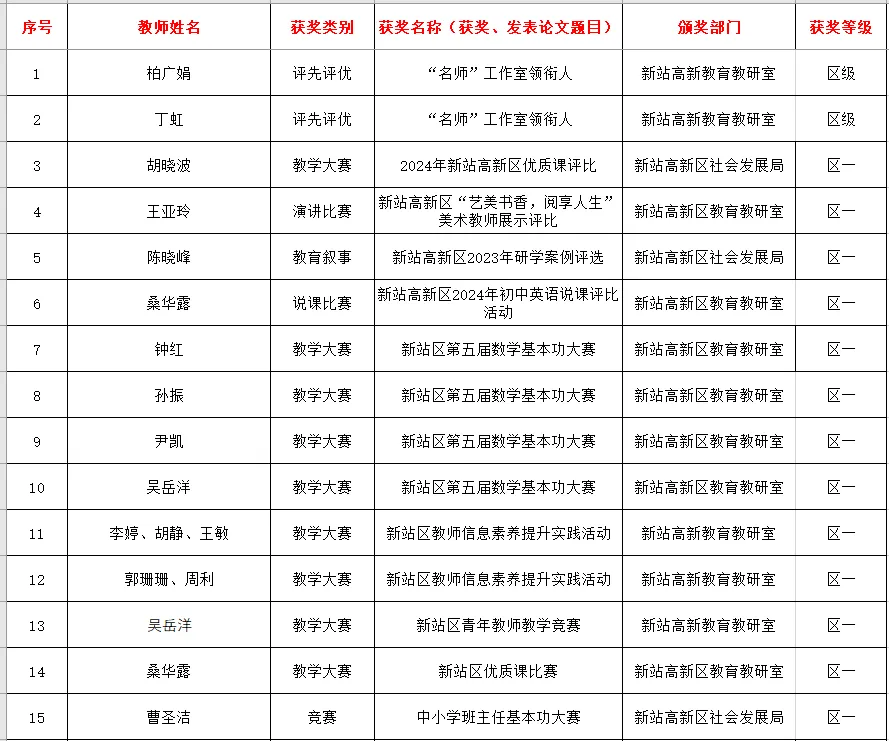 | 序号 | 教师姓名 | 获奖类别 | 获奖名称（获奖、发表论文题目） | 颁奖部门 | 获奖等级 |
|---|---|---|---|---|---|
| 1 | 柏广娟 | 评先评优 | “名师”工作室领衔人 | 新站高新教育教研室 | 区级 |
| 2 | 丁虹 | 评先评优 | “名师”工作室领衔人 | 新站高新教育教研室 | 区级 |
| 3 | 胡晓波 | 教学大赛 | 2024年新站高新区优质课评比 | 新站高新区社会发展局 | 区一 |
| 4 | 王亚玲 | 演讲比赛 | 新站高新区“艺美书香，阅享人生”美术教师展示评比 | 新站高新区教育教研室 | 区一 |
| 5 | 陈晓峰 | 教育叙事 | 新站高新区2023年研学案例评选 | 新站高新区社会发展局 | 区一 |
| 6 | 桑华露 | 说课比赛 | 新站高新区2024年初中英语说课评比活动 | 新站高新区教育教研室 | 区一 |
| 7 | 钟红 | 教学大赛 | 新站区第五届数学基本功大赛 | 新站高新区教育教研室 | 区一 |
| 8 | 孙振 | 教学大赛 | 新站区第五届数学基本功大赛 | 新站高新区教育教研室 | 区一 |
| 9 | 尹凯 | 教学大赛 | 新站区第五届数学基本功大赛 | 新站高新区教育教研室 | 区一 |
| 10 | 吴岳洋 | 教学大赛 | 新站区第五届数学基本功大赛 | 新站高新区教育教研室 | 区一 |
| 11 | 李婷、胡静、王敏 | 教学大赛 | 新站区教师信息素养提升实践活动 | 新站高新教育教研室 | 区一 |
| 12 | 郭珊珊、周利 | 教学大赛 | 新站区教师信息素养提升实践活动 | 新站高新教育教研室 | 区一 |
| 13 | 吴岳洋 | 教学大赛 | 新站区青年教师教学竞赛 | 新站高新教育教研室 | 区一 |
| 14 | 桑华露 | 教学大赛 | 新站区优质课比赛 | 新站高新区教育教研室 | 区一 |
| 15 | 曹圣洁 | 竞赛 | 中小学班主任基本功大赛 | 新站高新区社会发展局 | 区一 |